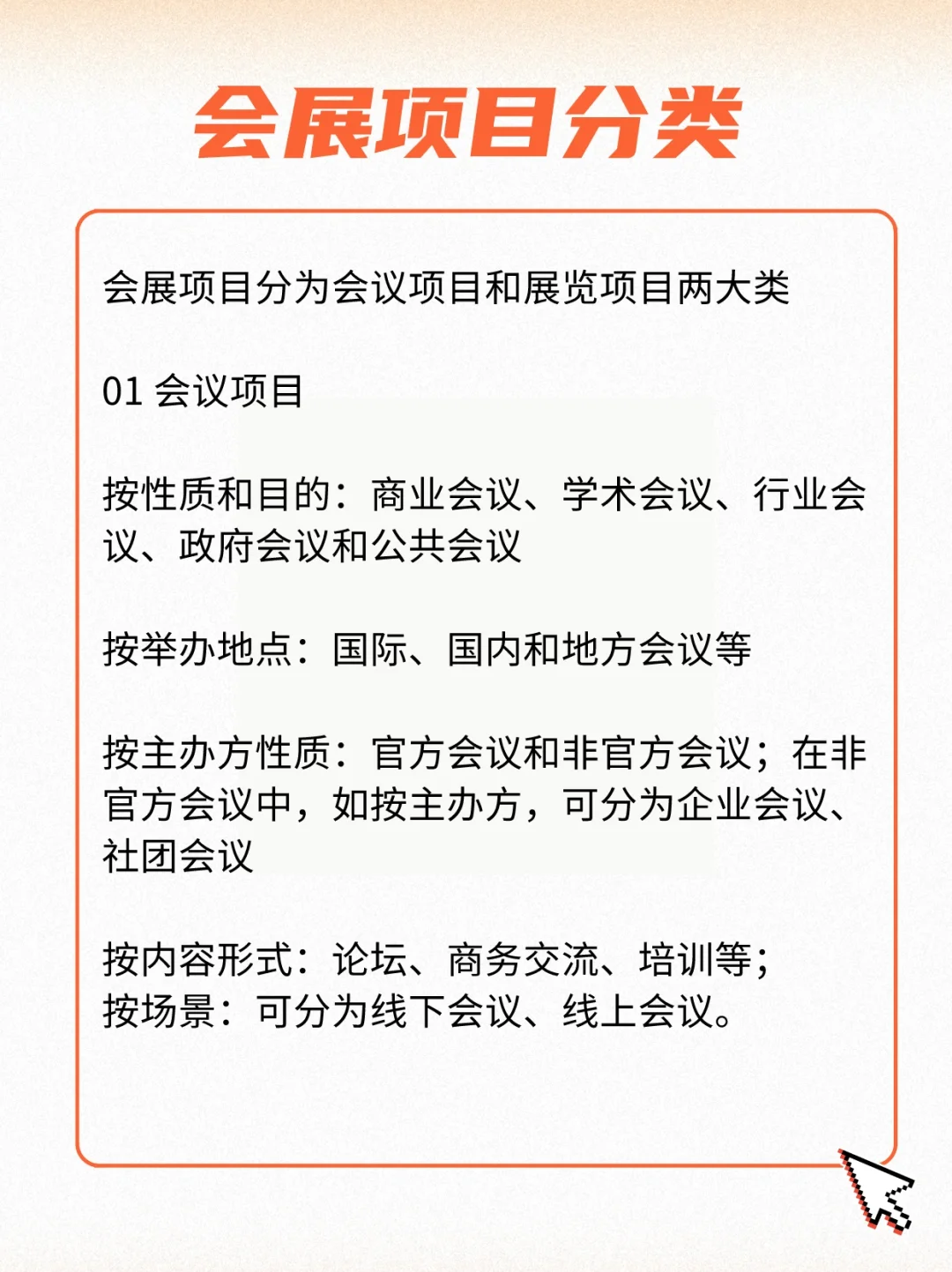 会展项目分类

会展项目分为会议项目和展览项目两大类

01 会议项目

按性质和目的：商业会议、学术会议、行业会议、政府会议和公共会议

按举办地点：国际、国内和地方会议等

按主办方性质：官方会议和非官方会议；在非官方会议中，如按主办方，可分为企业会议、社团会议

按内容形式：论坛、商务交流、培训等；
按场景：可分为线下会议、线上会议。